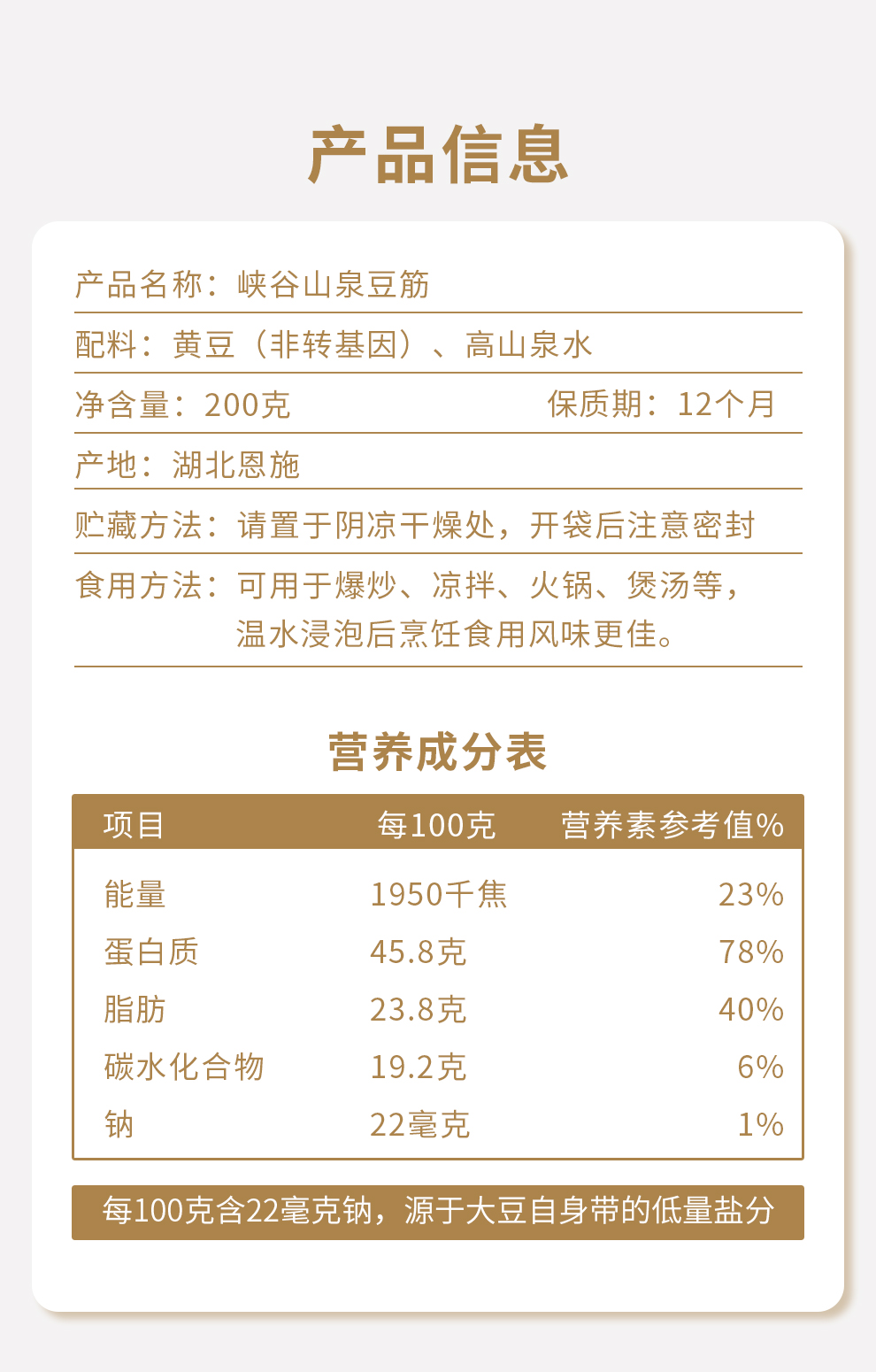 产品信息

产品名称：峡谷山泉豆筋

配料：黄豆（非转基因）、高山泉水

净含量：200克　　保质期：12个月

产地：湖北恩施

贮藏方法：请置于阴凉干燥处，开袋后注意密封

食用方法：可用于爆炒、凉拌、火锅、煲汤等，温水浸泡后烹饪食用风味更佳。

营养成分表

| 项目 | 每100克 | 营养素参考值% |
|---|---|---|
| 能量 | 1950千焦 | 23% |
| 蛋白质 | 45.8克 | 78% |
| 脂肪 | 23.8克 | 40% |
| 碳水化合物 | 19.2克 | 6% |
| 钠 | 22毫克 | 1% |

每100克含22毫克钠，源于大豆自身带的低量盐分